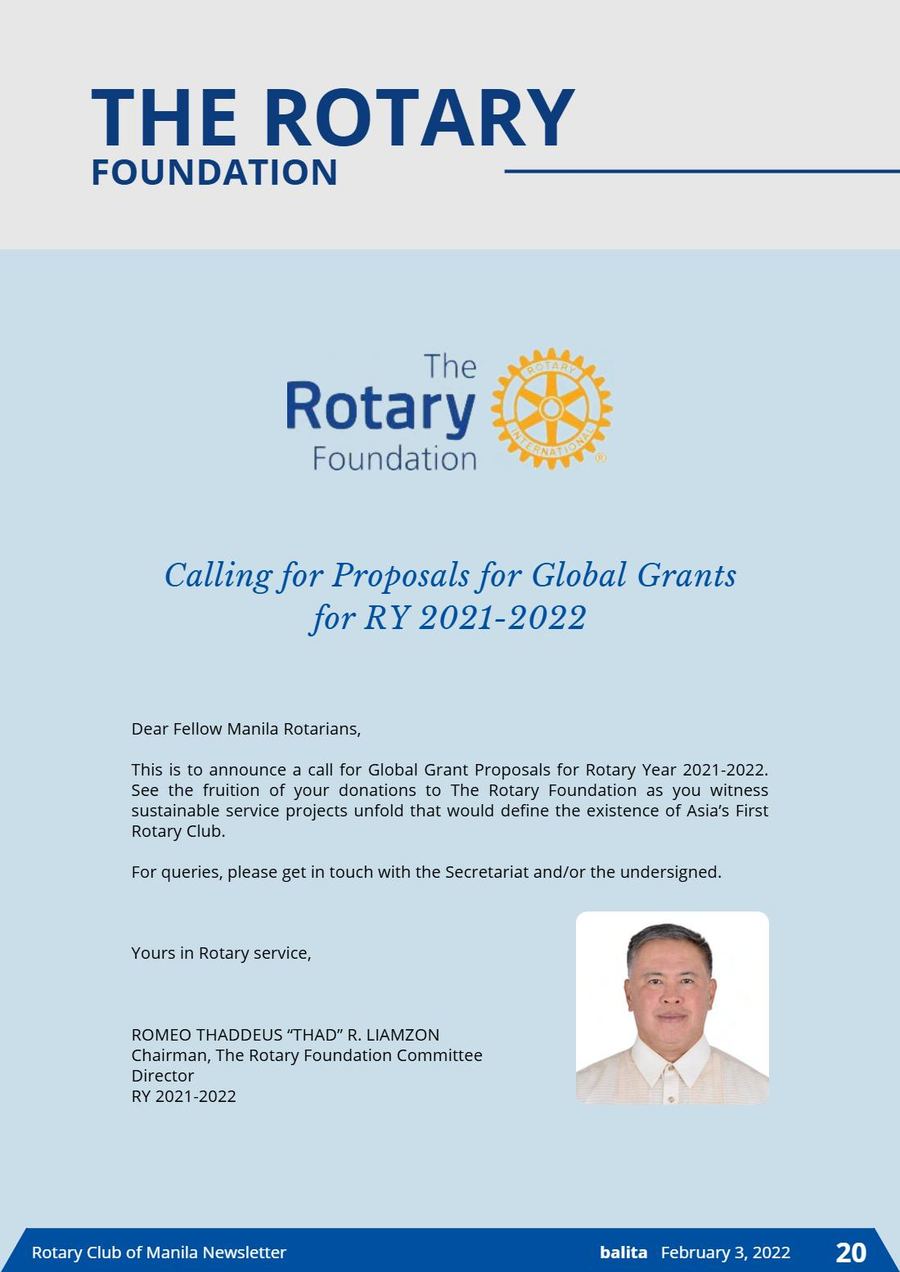 THE ROTARY
FOUNDATION

The Rotary Foundation

ROTARY INTERNATIONAL

Calling for Proposals for Global Grants for RY 2021-2022

Dear Fellow Manila Rotarians,

This is to announce a call for Global Grant Proposals for Rotary Year 2021-2022. See the fruition of your donations to The Rotary Foundation as you witness sustainable service projects unfold that would define the existence of Asia's First Rotary Club.

For queries, please get in touch with the Secretariat and/or the undersigned.

Yours in Rotary service,

ROMEO THADDEUS "THAD" R. LIAMZON
Chairman, The Rotary Foundation Committee
Director
RY 2021-2022

Rotary Club of Manila Newsletter balita February 3, 2022 20